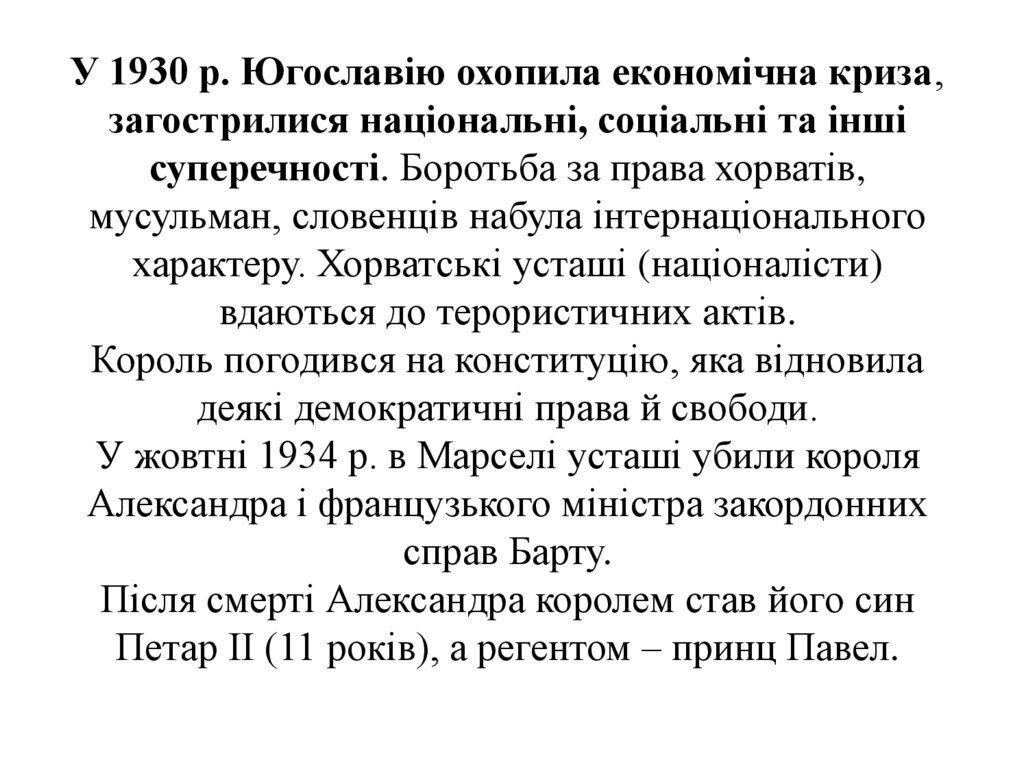 У 1930 р. Югославію охопила економічна криза, загострилися національні, соціальні та інші суперечності. Боротьба за права хорватів, мусульман, словенців набула інтернаціонального характеру. Хорватські усташі (націоналісти) вдаються до терористичних актів.
Король погодився на конституцію, яка відновила деякі демократичні права й свободи.
У жовтні 1934 р. в Марселі усташі убили короля Александра і французького міністра закордонних справ Барту.
Після смерті Александра королем став його син Петар II (11 років), а регентом – принц Павел.